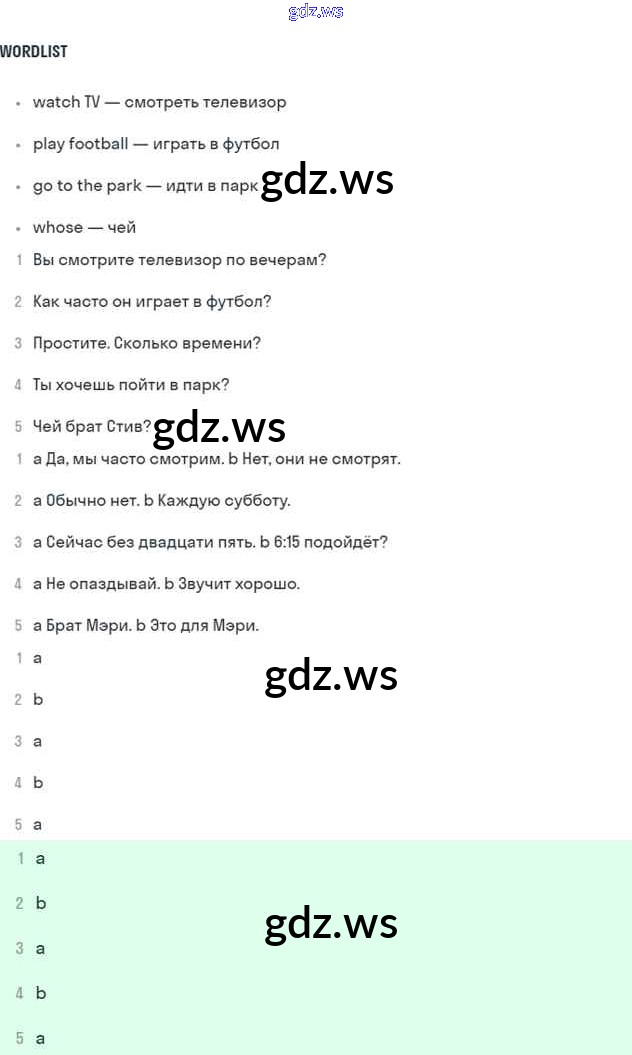 gdz.ws

WORDLIST

• watch TV — смотреть телевизор

• play football — играть в футбол

• go to the park — идти в парк gdz.ws

• whose — чей

1 Вы смотрите телевизор по вечерам?

2 Как часто он играет в футбол?

3 Простите. Сколько времени?

4 Ты хочешь пойти в парк?

5 Чей брат Стив? gdz.ws

1 a Да, мы часто смотрим. b Нет, они не смотрят.

2 a Обычно нет. b Каждую субботу.

3 a Сейчас без двадцати пять. b 6:15 подойдёт?

4 a Не опаздывай. b Звучит хорошо.

5 a Брат Мэри. b Это для Мэри.

1 a

gdz.ws

2 b

3 a

4 b

5 a

1 a

2 b

gdz.ws

3 a

4 b

5 a